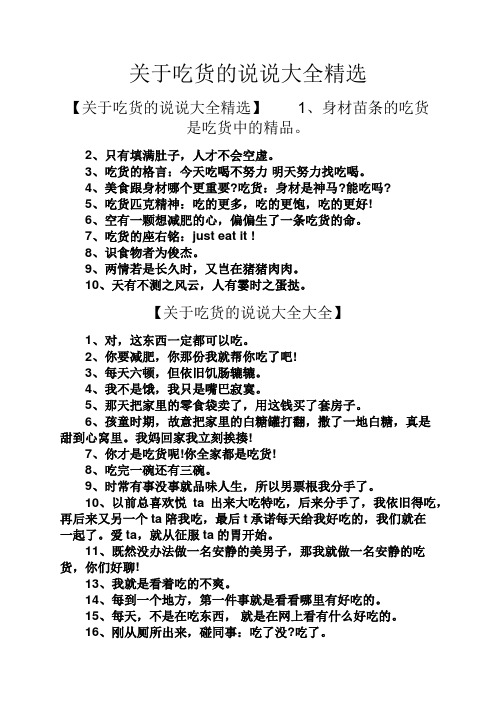 关于吃货的说说大全精选

【关于吃货的说说大全精选】 1、身材苗条的吃货是吃货中的精品。

2、只有填满肚子，人才不会空虚。
3、吃货的格言：今天吃喝不努力 明天努力找吃喝。
4、美食跟身材哪个更重要?吃货：身材是神马?能吃吗?
5、吃货匹克精神：吃的更多，吃的更饱，吃的更好!
6、空有一颗想减肥的心，偏偏生了一条吃货的命。
7、吃货的座右铭：just eat it !
8、识食物者为俊杰。
9、两情若是长久时，又岂在猪猪肉肉。
10、天有不测之风云，人有霎时之蛋挞。

【关于吃货的说说大全大全】

1、对，这东西一定都可以吃。
2、你要减肥，你那份我就帮你吃了吧!
3、每天六顿，但依旧饥肠辘辘。
4、我不是饿，我只是嘴巴寂寞。
5、那天把家里的零食袋卖了，用这钱买了套房子。
6、孩童时期，故意把家里的白糖罐打翻，撒了一地白糖，真是甜到心窝里。我妈回家我立刻挨揍!
7、你才是吃货呢!你全家都是吃货!
8、吃完一碗还有三碗。
9、时常有事没事就品味人生，所以男票根我分手了。
10、以前总喜欢悦 ta 出来大吃特吃，后来分手了，我依旧得吃，再后来又另一个 ta 陪我吃，最后 t 承诺每天给我好吃的，我们就在一起了。爱 ta，就从征服 ta 的胃开始。
11、既然没办法做一名安静的美男子，那我就做一名安静的吃货，你们好聊!
13、我就是看着吃的不爽。
14、每到一个地方，第一件事就是看看哪里有好吃的。
15、每天，不是在吃东西， 就是在网上看有什么好吃的。
16、刚从厕所出来，碰同事：吃了没?吃了。